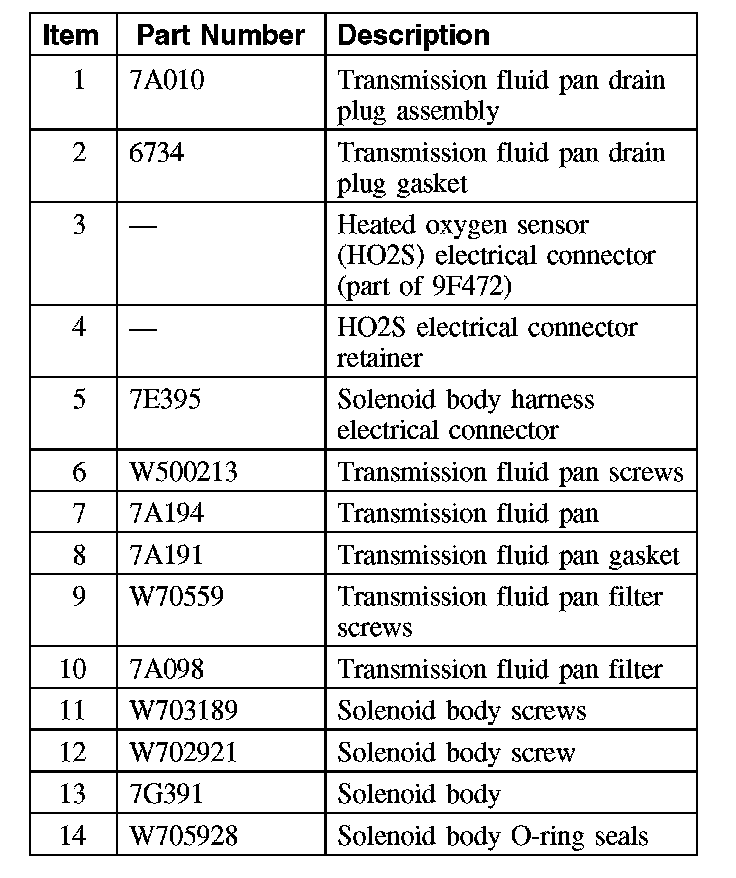 | Item | Part Number | Description |
|---|---|---|
| 1 | 7A010 | Transmission fluid pan drain plug assembly |
| 2 | 6734 | Transmission fluid pan drain plug gasket |
| 3 | — | Heated oxygen sensor (HO2S) electrical connector (part of 9F472) |
| 4 | — | HO2S electrical connector retainer |
| 5 | 7E395 | Solenoid body harness electrical connector |
| 6 | W500213 | Transmission fluid pan screws |
| 7 | 7A194 | Transmission fluid pan |
| 8 | 7A191 | Transmission fluid pan gasket |
| 9 | W70559 | Transmission fluid pan filter screws |
| 10 | 7A098 | Transmission fluid pan filter |
| 11 | W703189 | Solenoid body screws |
| 12 | W702921 | Solenoid body screw |
| 13 | 7G391 | Solenoid body |
| 14 | W705928 | Solenoid body O-ring seals |